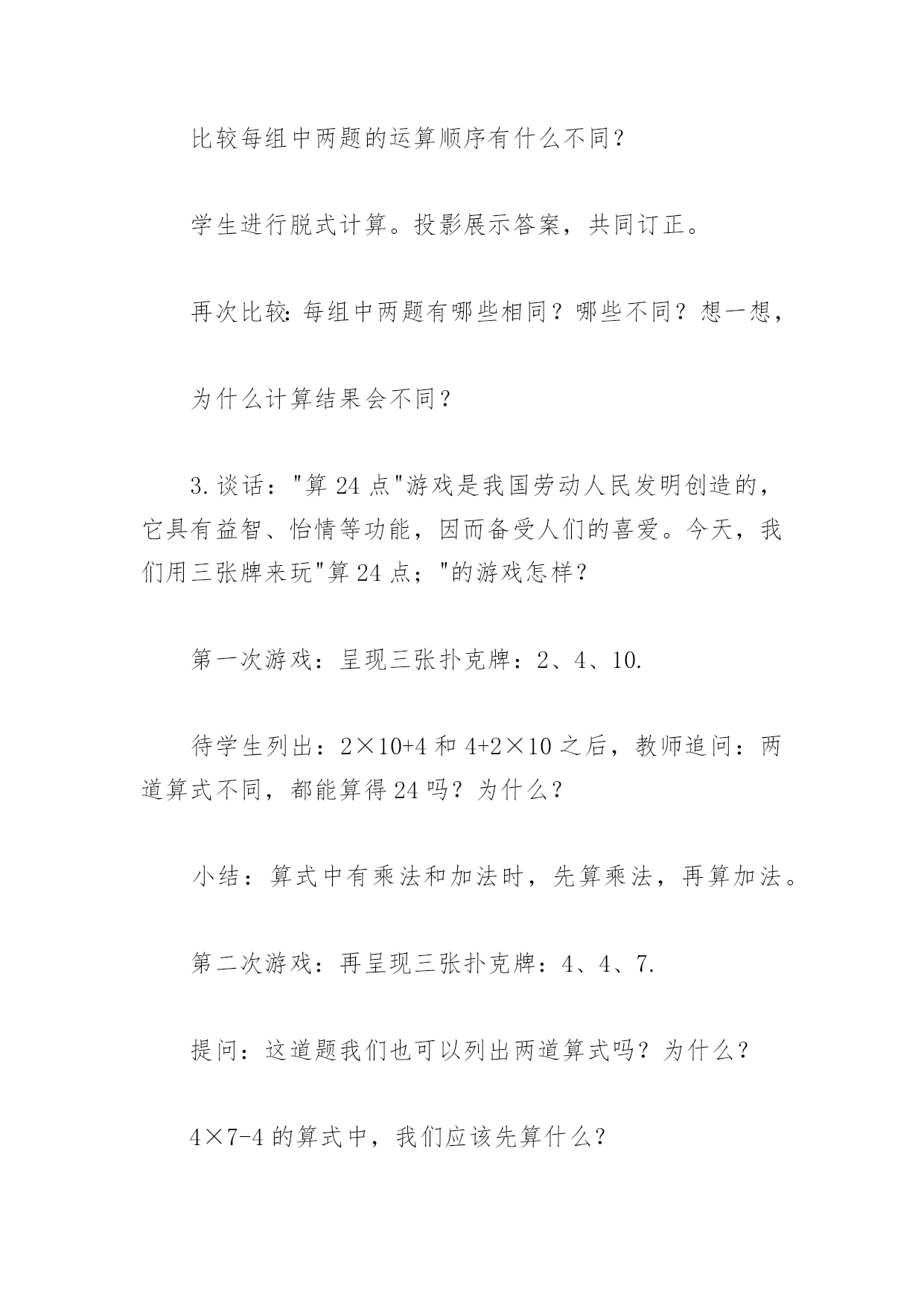 比较每组中两题的运算顺序有什么不同？

学生进行脱式计算。投影展示答案，共同订正。

再次比较：每组中两题有哪些相同？哪些不同？想一想，

为什么计算结果会不同？

3.谈话："算 24 点"游戏是我国劳动人民发明创造的，它具有益智、怡情等功能，因而备受人们的喜爱。今天，我们用三张牌来玩"算 24 点；"的游戏怎样？

第一次游戏：呈现三张扑克牌：2、4、10.

待学生列出：$2\times10+4$ 和 $4+2\times10$ 之后，教师追问：两道算式不同，都能算得 24 吗？为什么？

小结：算式中有乘法和加法时，先算乘法，再算加法。

第二次游戏：再呈现三张扑克牌：4、4、7.

提问：这道题我们也可以列出两道算式吗？为什么？

$4\times7-4$ 的算式中，我们应该先算什么？